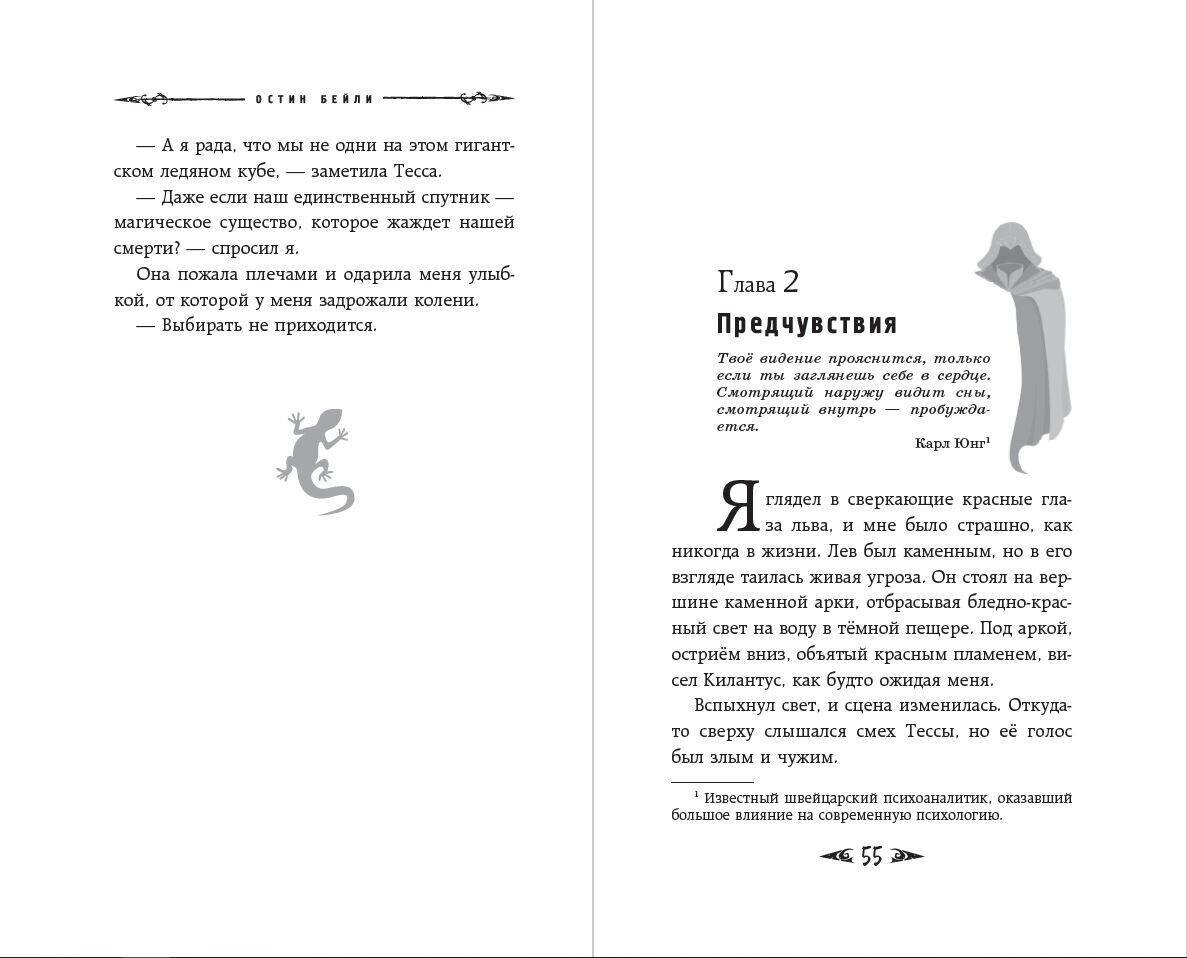 ОСТИН БЕЙЛИ

— А я рада, что мы не одни на этом гигантском ледяном кубе, — заметила Тесса.

— Даже если наш единственный спутник — магическое существо, которое жаждет нашей смерти? — спросил я.

Она пожала плечами и одарила меня улыбкой, от которой у меня задрожали колени.

— Выбирать не приходится.

Глава 2

Предчувствия

Твоё видение прояснится, только если ты заглянешь себе в сердце. Смотрящий наружу видит сны, смотрящий внутрь — пробуждается.

Карл Юнг$^1$

Я глядел в сверкающие красные глаза льва, и мне было страшно, как никогда в жизни. Лев был каменным, но в его взгляде таилась живая угроза. Он стоял на вершине каменной арки, отбрасывая бледно-красный свет на воду в тёмной пещере. Под аркой, остриём вниз, объятый красным пламенем, висел Килантус, как будто ожидая меня.

Вспыхнул свет, и сцена изменилась. Откуда-то сверху слышался смех Тессы, но её голос был злым и чужим.

$^1$ Известный швейцарский психоаналитик, оказавший большое влияние на современную психологию.

55